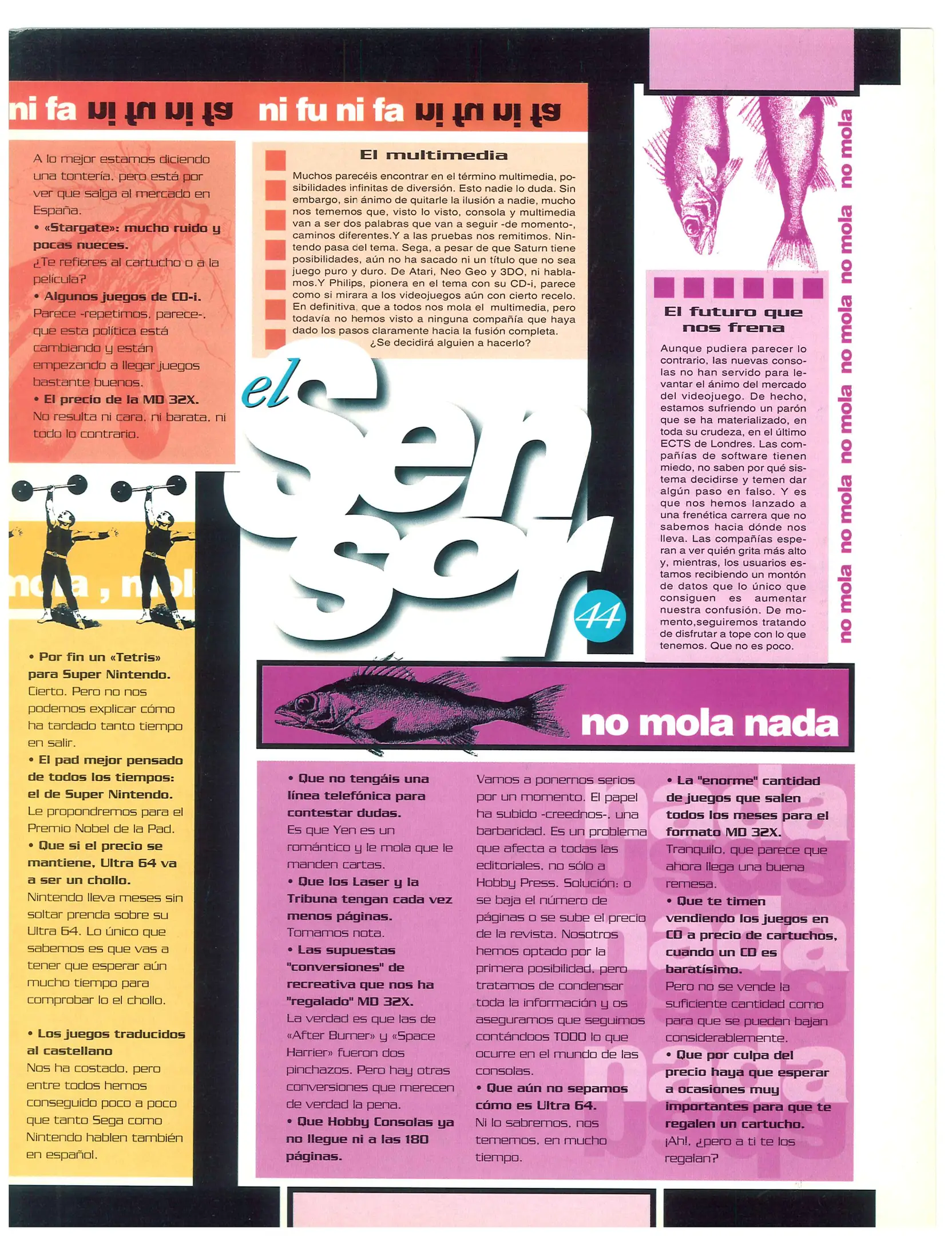 ni fa ni fu ni fa ni fu ni fa ni fu ni fa

A lo mejor estamos diciendo una tontería, pero está por ver que salga al mercado en España.
• «Stargate»: mucho ruido y pocas nueces.
¿Te refieres al cartucho o a la película?
• Algunos juegos de CD-i.
Parece -repetimos, parece-, que esta política está cambiando y están empezando a llegar juegos bastante buenos.
• El precio de la MD 32X.
No resulta ni cara, ni barata, ni todo lo contrario.

El multimedia

Muchos parecéis encontrar en el término multimedia, posibilidades infinitas de diversión. Esto nadie lo duda. Sin embargo, sin ánimo de quitarle la ilusión a nadie, mucho nos tememos que, visto lo visto, consola y multimedia van a ser dos palabras que van a seguir -de momento-, caminos diferentes.Y a las pruebas nos remitimos. Nintendo pasa del tema. Sega, a pesar de que Saturn tiene posibilidades, aún no ha sacado ni un título que no sea juego puro y duro. De Atari, Neo Geo y 3DO, ni hablamos.Y Philips, pionera en el tema con su CD-i, parece como si mirara a los videojuegos aún con cierto recelo. En definitiva, que a todos nos mola el multimedia, pero todavía no hemos visto a ninguna compañía que haya dado los pasos claramente hacia la fusión completa.
¿Se decidirá alguien a hacerlo?

el Sensor 44

no mola no mola no mola no mola no mola no mola

El futuro que nos frena

Aunque pudiera parecer lo contrario, las nuevas consolas no han servido para levantar el ánimo del mercado del videojuego. De hecho, estamos sufriendo un parón que se ha materializado, en toda su crudeza, en el último ECTS de Londres. Las compañías de software tienen miedo, no saben por qué sistema decidirse y temen dar algún paso en falso. Y es que nos hemos lanzado a una frenética carrera que no sabemos hacia dónde nos lleva. Las compañías esperan a ver quién grita más alto y, mientras, los usuarios estamos recibiendo un montón de datos que lo único que consiguen es aumentar nuestra confusión. De momento,seguiremos tratando de disfrutar a tope con lo que tenemos. Que no es poco.

mola , mola

• Por fin un «Tetris» para Super Nintendo.
Cierto. Pero no nos podemos explicar cómo ha tardado tanto tiempo en salir.
• El pad mejor pensado de todos los tiempos: el de Super Nintendo.
Le propondremos para el Premio Nobel de la Pad.
• Que si el precio se mantiene, Ultra 64 va a ser un chollo.
Nintendo lleva meses sin soltar prenda sobre su Ultra 64. Lo único que sabemos es que vas a tener que esperar aún mucho tiempo para comprobar lo el chollo.

• Los juegos traducidos al castellano
Nos ha costado, pero entre todos hemos conseguido poco a poco que tanto Sega como Nintendo hablen también en español.

no mola nada

• Que no tengáis una línea telefónica para contestar dudas.
Es que Yen es un romántico y le mola que le manden cartas.
• Que los Laser y la Tribuna tengan cada vez menos páginas.
Tomamos nota.
• Las supuestas "conversiones" de recreativa que nos ha "regalado" MD 32X.
La verdad es que las de «After Burner» y «Space Harrier» fueron dos pinchazos. Pero hay otras conversiones que merecen de verdad la pena.
• Que Hobby Consolas ya no llegue ni a las 180 páginas.

Vamos a ponernos serios por un momento. El papel ha subido -creednos-, una barbaridad. Es un problema que afecta a todas las editoriales, no sólo a Hobby Press. Solución: o se baja el número de páginas o se sube el precio de la revista. Nosotros hemos optado por la primera posibilidad, pero tratamos de condensar toda la información y os aseguramos que seguimos contándoos TODO lo que ocurre en el mundo de las consolas.
• Que aún no sepamos cómo es Ultra 64.
Ni lo sabremos, nos tememos, en mucho tiempo.

• La "enorme" cantidad de juegos que salen todos los meses para el formato MD 32X.
Tranquilo, que parece que ahora llega una buena remesa.
• Que te timen vendiendo los juegos en CD a precio de cartuchos, cuando un CD es baratísimo.
Pero no se vende la suficiente cantidad como para que se puedan bajan considerablemente.
• Que por culpa del precio haya que esperar a ocasiones muy importantes para que te regalen un cartucho.
¡Ah!, ¿pero a ti te los regalan?

nada nada nada nada